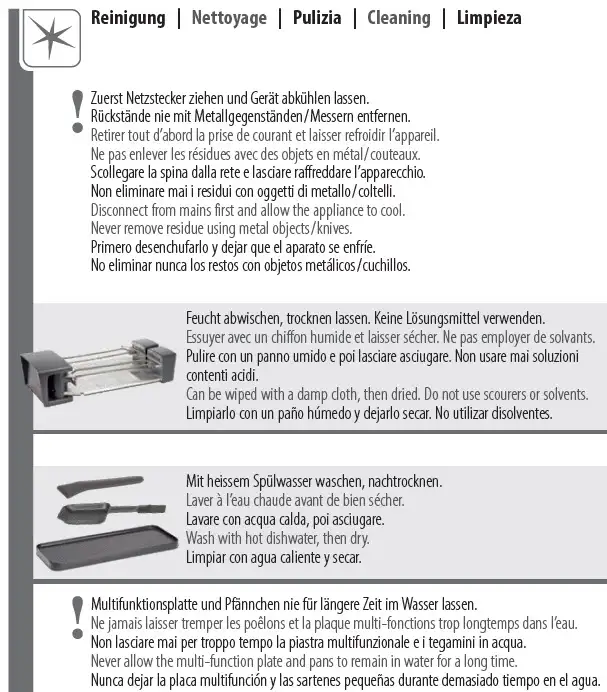 Reinigung | Nettoyage | Pulizia | Cleaning | Limpieza

Zuerst Netzstecker ziehen und Gerät abkühlen lassen.
Rückstände nie mit Metallgegenständen/Messern entfernen.
Retirer tout d'abord la prise de courant et laisser refroidir l'appareil.
Ne pas enlever les résidues avec des objets en métal/couteaux.
Scollegare la spina dalla rete e lasciare raffreddare l'apparecchio.
Non eliminare mai i residui con oggetti di metallo/coltelli.
Disconnect from mains first and allow the appliance to cool.
Never remove residue using metal objects/knives.
Primero desenchufarlo y dejar que el aparato se enfríe.
No eliminar nunca los restos con objetos metálicos/cuchillos.

Feucht abwischen, trocknen lassen. Keine Lösungsmittel verwenden.
Essuyer avec un chiffon humide et laisser sécher. Ne pas employer de solvants.
Pulire con un panno umido e poi lasciare asciugare. Non usare mai soluzioni contenti acidi.
Can be wiped with a damp cloth, then dried. Do not use scourers or solvents.
Limpiarlo con un paño húmedo y dejarlo secar. No utilizar disolventes.

Mit heissem Spülwasser waschen, nachtrocknen.
Laver à l'eau chaude avant de bien sécher.
Lavare con acqua calda, poi asciugare.
Wash with hot dishwater, then dry.
Limpiar con agua caliente y secar.

Multifunktionsplatte und Pfännchen nie für längere Zeit im Wasser lassen.
Ne jamais laisser tremper les poêlons et la plaque multi-fonctions trop longtemps dans l'eau.
Non lasciare mai per troppo tempo la piastra multifunzionale e i tegamini in acqua.
Never allow the multi-function plate and pans to remain in water for a long time.
Nunca dejar la placa multifunción y las sartenes pequeñas durante demasiado tiempo en el agua.